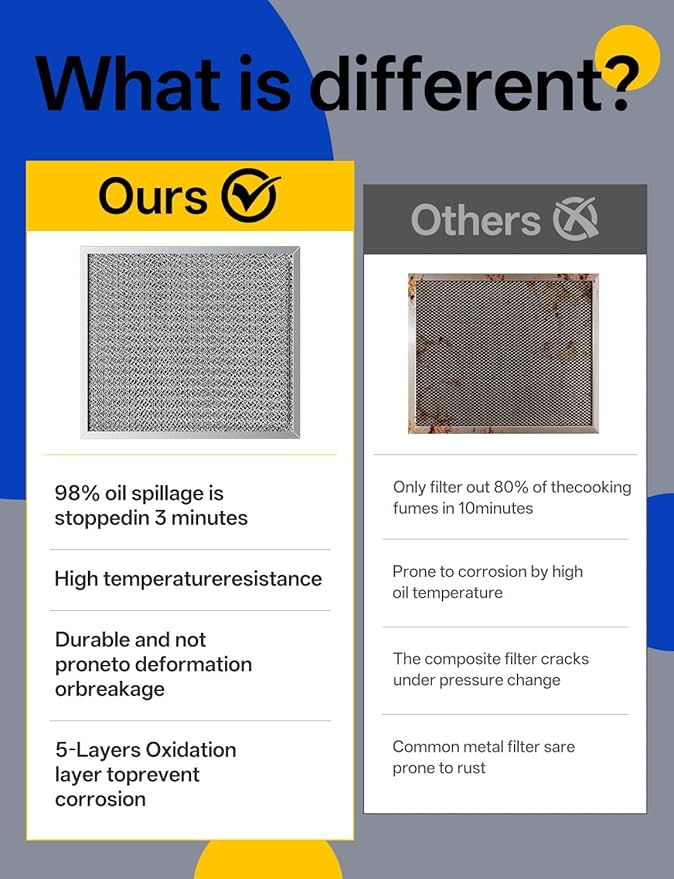 What is different?

Ours

98% oil spillage is stoppedin 3 minutes

High temperatureresistance

Durable and not proneto deformation orbreakage

5-Layers Oxidation layer toprevent corrosion

Others

Only filter out 80% of thecooking fumes in 10minutes

Prone to corrosion by high oil temperature

The composite filter cracks under pressure change

Common metal filter sare prone to rust